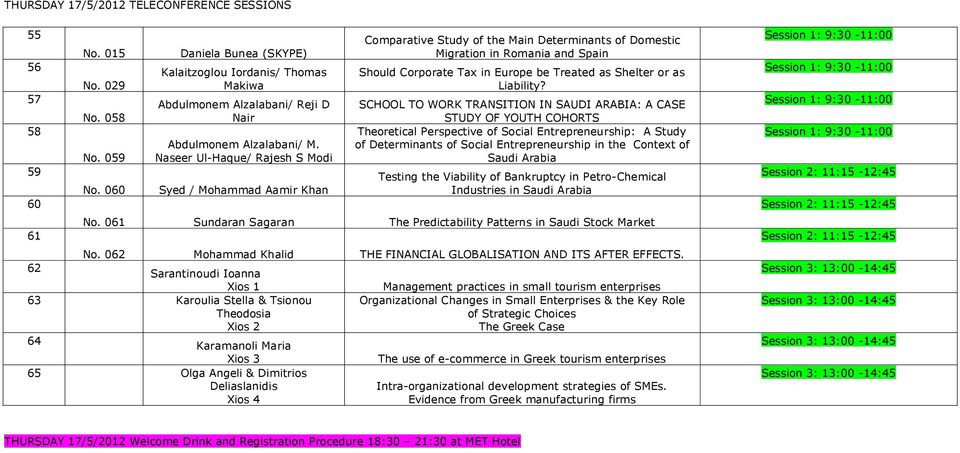 THURSDAY 17/5/2012 TELECONFERENCE SESSIONS

| | | | | |
|---|---|---|---|---|
| 55 | No. 015 | Daniela Bunea (SKYPE) | Comparative Study of the Main Determinants of Domestic Migration in Romania and Spain | Session 1: 9:30 -11:00 |
| 56 | No. 029 | Kalaitzoglou Iordanis/ Thomas Makiwa | Should Corporate Tax in Europe be Treated as Shelter or as Liability? | Session 1: 9:30 -11:00 |
| 57 | No. 058 | Abdulmonem Alzalabani/ Reji D Nair | SCHOOL TO WORK TRANSITION IN SAUDI ARABIA: A CASE STUDY OF YOUTH COHORTS | Session 1: 9:30 -11:00 |
| 58 | No. 059 | Abdulmonem Alzalabani/ M. Naseer Ul-Haque/ Rajesh S Modi | Theoretical Perspective of Social Entrepreneurship: A Study of Determinants of Social Entrepreneurship in the Context of Saudi Arabia | Session 1: 9:30 -11:00 |
| 59 | No. 060 | Syed / Mohammad Aamir Khan | Testing the Viability of Bankruptcy in Petro-Chemical Industries in Saudi Arabia | Session 2: 11:15 -12:45 |
| 60 | No. 061 | Sundaran Sagaran | The Predictability Patterns in Saudi Stock Market | Session 2: 11:15 -12:45 |
| 61 | No. 062 | Mohammad Khalid | THE FINANCIAL GLOBALISATION AND ITS AFTER EFFECTS. | Session 2: 11:15 -12:45 |
| 62 | | Sarantinoudi Ioanna Xios 1 | Management practices in small tourism enterprises | Session 3: 13:00 -14:45 |
| 63 | | Karoulia Stella & Tsionou Theodosia Xios 2 | Organizational Changes in Small Enterprises & the Key Role of Strategic Choices The Greek Case | Session 3: 13:00 -14:45 |
| 64 | | Karamanoli Maria Xios 3 | The use of e-commerce in Greek tourism enterprises | Session 3: 13:00 -14:45 |
| 65 | | Olga Angeli & Dimitrios Deliaslanidis Xios 4 | Intra-organizational development strategies of SMEs. Evidence from Greek manufacturing firms | Session 3: 13:00 -14:45 |

THURSDAY 17/5/2012 Welcome Drink and Registration Procedure 18:30 – 21:30 at MET Hotel